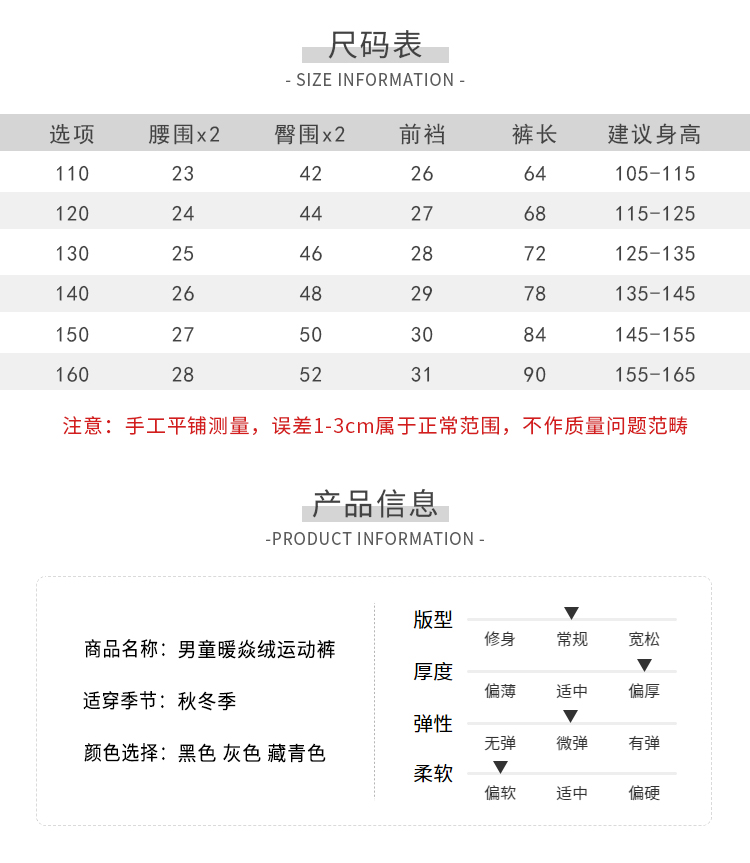 尺码表

- SIZE INFORMATION -

| 选项 | 腰围x2 | 臀围x2 | 前裆 | 裤长 | 建议身高 |
|---|---|---|---|---|---|
| 110 | 23 | 42 | 26 | 64 | 105-115 |
| 120 | 24 | 44 | 27 | 68 | 115-125 |
| 130 | 25 | 46 | 28 | 72 | 125-135 |
| 140 | 26 | 48 | 29 | 78 | 135-145 |
| 150 | 27 | 50 | 30 | 84 | 145-155 |
| 160 | 28 | 52 | 31 | 90 | 155-165 |

注意：手工平铺测量，误差1-3cm属于正常范围，不作质量问题范畴

产品信息

-PRODUCT INFORMATION -

商品名称：男童暖焱绒运动裤

适穿季节：秋冬季

颜色选择：黑色 灰色 藏青色

版型
修身 常规 宽松

厚度
偏薄 适中 偏厚

弹性
无弹 微弹 有弹

柔软
偏软 适中 偏硬